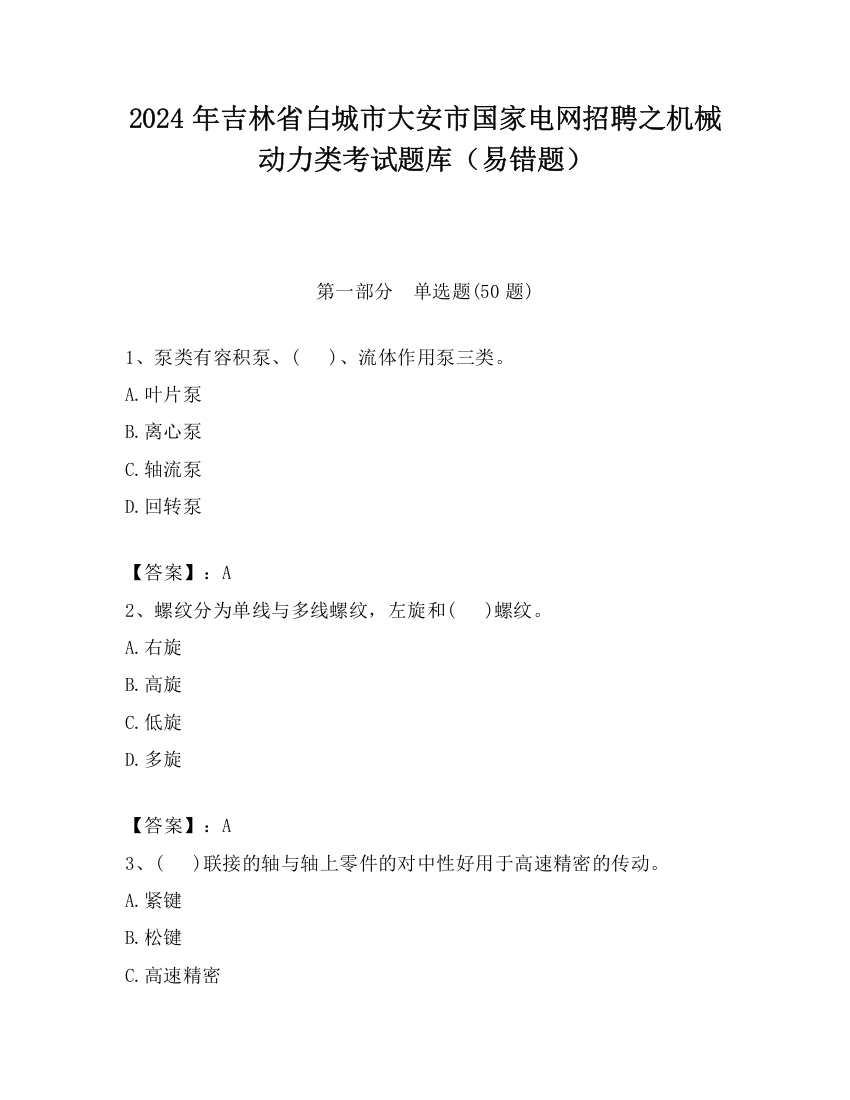 2024 年吉林省白城市大安市国家电网招聘之机械动力类考试题库（易错题）

第一部分　单选题(50 题)

1、泵类有容积泵、(　　)、流体作用泵三类。

A.叶片泵

B.离心泵

C.轴流泵

D.回转泵

【答案】：A

2、螺纹分为单线与多线螺纹，左旋和(　　)螺纹。

A.右旋

B.高旋

C.低旋

D.多旋

【答案】：A

3、(　　)联接的轴与轴上零件的对中性好用于高速精密的传动。

A.紧键

B.松键

C.高速精密